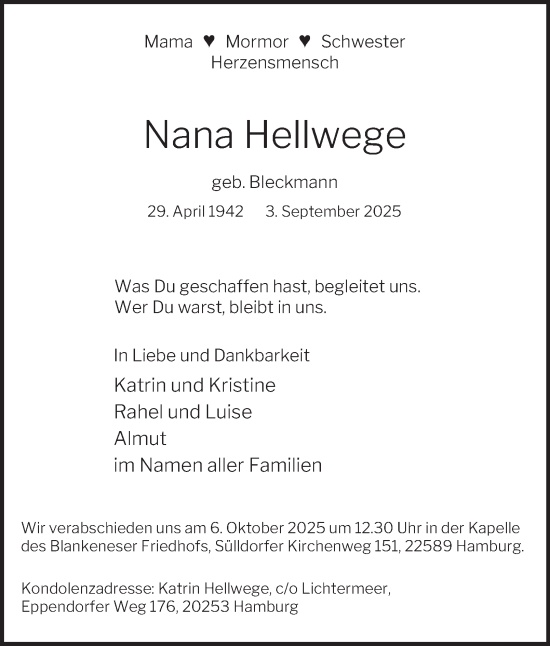 Mama ♥ Mormor ♥ Schwester
Herzensmensch

Nana Hellwege

geb. Bleckmann

29. April 1942   3. September 2025

Was Du geschaffen hast, begleitet uns.
Wer Du warst, bleibt in uns.

In Liebe und Dankbarkeit

Katrin und Kristine
Rahel und Luise
Almut
im Namen aller Familien

Wir verabschieden uns am 6. Oktober 2025 um 12.30 Uhr in der Kapelle des Blankeneser Friedhofs, Sülldorfer Kirchenweg 151, 22589 Hamburg.

Kondolenzadresse: Katrin Hellwege, c/o Lichtermeer,
Eppendorfer Weg 176, 20253 Hamburg